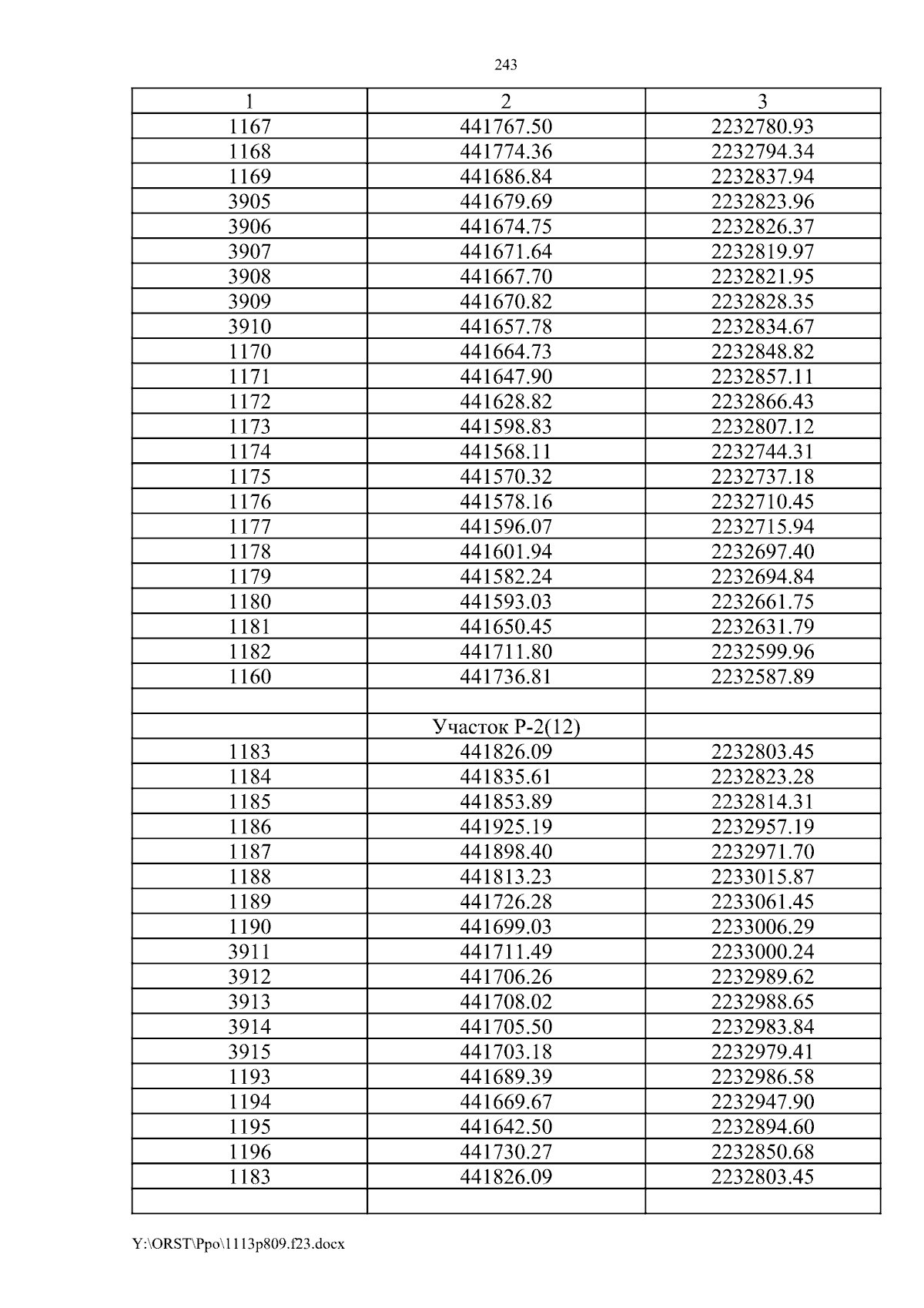 243

| 1 | 2 | 3 |
|---|---|---|
| 1167 | 441767.50 | 2232780.93 |
| 1168 | 441774.36 | 2232794.34 |
| 1169 | 441686.84 | 2232837.94 |
| 3905 | 441679.69 | 2232823.96 |
| 3906 | 441674.75 | 2232826.37 |
| 3907 | 441671.64 | 2232819.97 |
| 3908 | 441667.70 | 2232821.95 |
| 3909 | 441670.82 | 2232828.35 |
| 3910 | 441657.78 | 2232834.67 |
| 1170 | 441664.73 | 2232848.82 |
| 1171 | 441647.90 | 2232857.11 |
| 1172 | 441628.82 | 2232866.43 |
| 1173 | 441598.83 | 2232807.12 |
| 1174 | 441568.11 | 2232744.31 |
| 1175 | 441570.32 | 2232737.18 |
| 1176 | 441578.16 | 2232710.45 |
| 1177 | 441596.07 | 2232715.94 |
| 1178 | 441601.94 | 2232697.40 |
| 1179 | 441582.24 | 2232694.84 |
| 1180 | 441593.03 | 2232661.75 |
| 1181 | 441650.45 | 2232631.79 |
| 1182 | 441711.80 | 2232599.96 |
| 1160 | 441736.81 | 2232587.89 |
| | | |
| | Участок Р-2(12) | |
| 1183 | 441826.09 | 2232803.45 |
| 1184 | 441835.61 | 2232823.28 |
| 1185 | 441853.89 | 2232814.31 |
| 1186 | 441925.19 | 2232957.19 |
| 1187 | 441898.40 | 2232971.70 |
| 1188 | 441813.23 | 2233015.87 |
| 1189 | 441726.28 | 2233061.45 |
| 1190 | 441699.03 | 2233006.29 |
| 3911 | 441711.49 | 2233000.24 |
| 3912 | 441706.26 | 2232989.62 |
| 3913 | 441708.02 | 2232988.65 |
| 3914 | 441705.50 | 2232983.84 |
| 3915 | 441703.18 | 2232979.41 |
| 1193 | 441689.39 | 2232986.58 |
| 1194 | 441669.67 | 2232947.90 |
| 1195 | 441642.50 | 2232894.60 |
| 1196 | 441730.27 | 2232850.68 |
| 1183 | 441826.09 | 2232803.45 |
| | | |

Y:\ORST\Ppo\1113p809.f23.docx